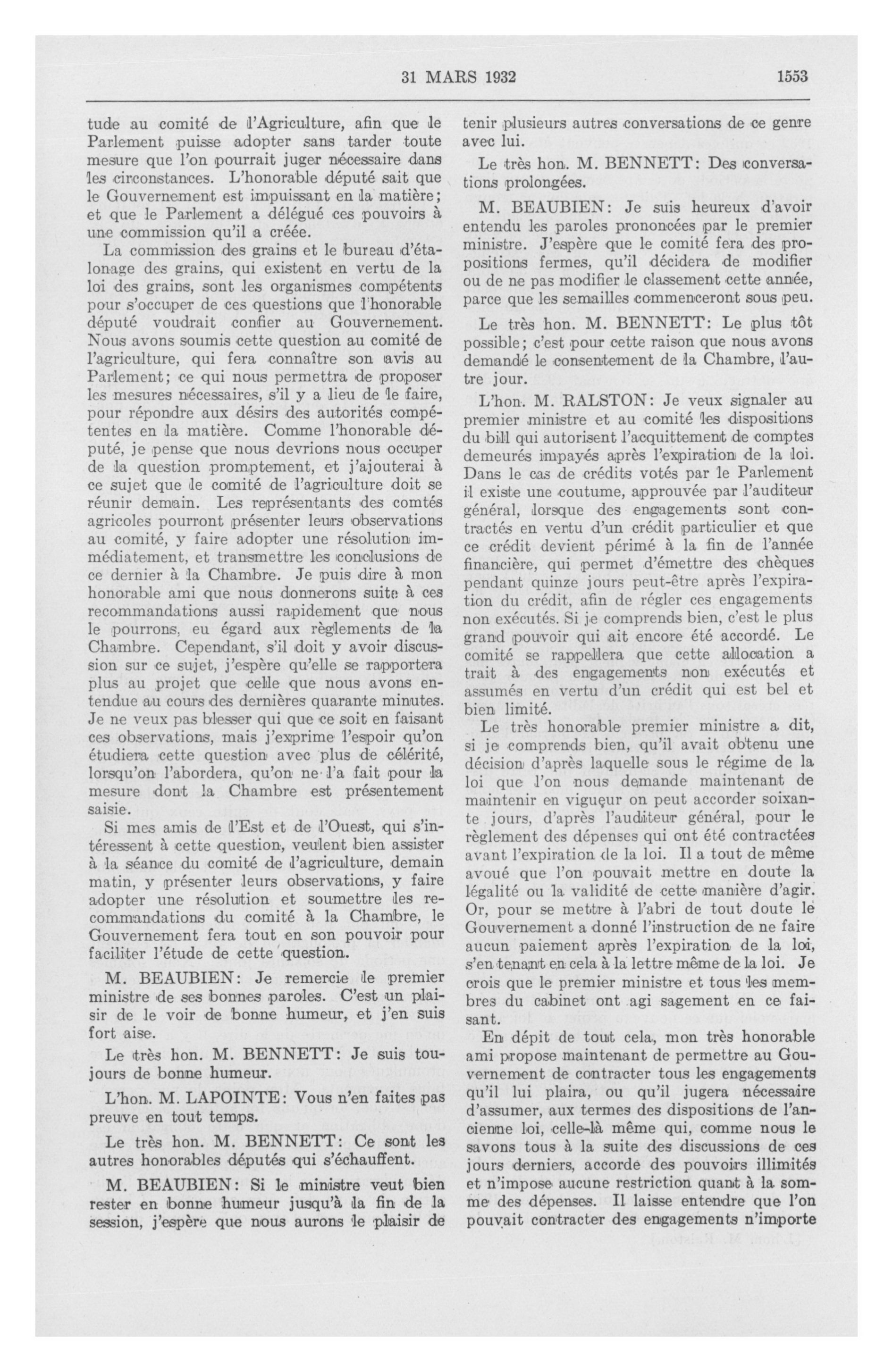 31 MARS 1932 1553

tude au comité de l'Agriculture, afin que le Parlement puisse adopter sans tarder toute mesure que l'on pourrait juger nécessaire dans les circonstances. L'honorable député sait que le Gouvernement est impuissant en la matière; et que le Parlement a délégué ces pouvoirs à une commission qu'il a créée.

La commission des grains et le bureau d'étalonage des grains, qui existent en vertu de la loi des grains, sont les organismes compétents pour s'occuper de ces questions que l'honorable député voudrait confier au Gouvernement. Nous avons soumis cette question au comité de l'agriculture, qui fera connaître son avis au Parlement; ce qui nous permettra de proposer les mesures nécessaires, s'il y a lieu de le faire, pour répondre aux désirs des autorités compétentes en la matière. Comme l'honorable député, je pense que nous devrions nous occuper de la question promptement, et j'ajouterai à ce sujet que le comité de l'agriculture doit se réunir demain. Les représentants des comtés agricoles pourront présenter leurs observations au comité, y faire adopter une résolution immédiatement, et transmettre les conclusions de ce dernier à la Chambre. Je puis dire à mon honorable ami que nous donnerons suite à ces recommandations aussi rapidement que nous le pourrons, eu égard aux règlements de la Chambre. Cependant, s'il doit y avoir discussion sur ce sujet, j'espère qu'elle se rapportera plus au projet que celle que nous avons entendue au cours des dernières quarante minutes. Je ne veux pas blesser qui que ce soit en faisant ces observations, mais j'exprime l'espoir qu'on étudiera cette question avec plus de célérité, lorsqu'on l'abordera, qu'on ne l'a fait pour la mesure dont la Chambre est présentement saisie.

Si mes amis de l'Est et de l'Ouest, qui s'intéressent à cette question, veulent bien assister à la séance du comité de l'agriculture, demain matin, y présenter leurs observations, y faire adopter une résolution et soumettre les recommandations du comité à la Chambre, le Gouvernement fera tout en son pouvoir pour faciliter l'étude de cette question.

M. BEAUBIEN: Je remercie le premier ministre de ses bonnes paroles. C'est un plaisir de le voir de bonne humeur, et j'en suis fort aise.

Le très hon. M. BENNETT: Je suis toujours de bonne humeur.

L'hon. M. LAPOINTE: Vous n'en faites pas preuve en tout temps.

Le très hon. M. BENNETT: Ce sont les autres honorables députés qui s'échauffent.

M. BEAUBIEN: Si le ministre veut bien rester en bonne humeur jusqu'à la fin de la session, j'espère que nous aurons le plaisir de tenir plusieurs autres conversations de ce genre avec lui.

Le très hon. M. BENNETT: Des conversations prolongées.

M. BEAUBIEN: Je suis heureux d'avoir entendu les paroles prononcées par le premier ministre. J'espère que le comité fera des propositions fermes, qu'il décidera de modifier ou de ne pas modifier le classement cette année, parce que les semailles commenceront sous peu.

Le très hon. M. BENNETT: Le plus tôt possible; c'est pour cette raison que nous avons demandé le consentement de la Chambre, l'autre jour.

L'hon. M. RALSTON: Je veux signaler au premier ministre et au comité les dispositions du bill qui autorisent l'acquittement de comptes demeurés impayés après l'expiration de la loi. Dans le cas de crédits votés par le Parlement il existe une coutume, approuvée par l'auditeur général, lorsque des engagements sont contractés en vertu d'un crédit particulier et que ce crédit devient périmé à la fin de l'année financière, qui permet d'émettre des chèques pendant quinze jours peut-être après l'expiration du crédit, afin de régler ces engagements non exécutés. Si je comprends bien, c'est le plus grand pouvoir qui ait encore été accordé. Le comité se rappellera que cette allocation a trait à des engagements non exécutés et assumés en vertu d'un crédit qui est bel et bien limité.

Le très honorable premier ministre a dit, si je comprends bien, qu'il avait obtenu une décision d'après laquelle sous le régime de la loi que l'on nous demande maintenant de maintenir en vigueur on peut accorder soixante jours, d'après l'auditeur général, pour le règlement des dépenses qui ont été contractées avant l'expiration de la loi. Il a tout de même avoué que l'on pouvait mettre en doute la légalité ou la validité de cette manière d'agir. Or, pour se mettre à l'abri de tout doute le Gouvernement a donné l'instruction de ne faire aucun paiement après l'expiration de la loi, s'en tenant en cela à la lettre même de la loi. Je crois que le premier ministre et tous les membres du cabinet ont agi sagement en ce faisant.

En dépit de tout cela, mon très honorable ami propose maintenant de permettre au Gouvernement de contracter tous les engagements qu'il lui plaira, ou qu'il jugera nécessaire d'assumer, aux termes des dispositions de l'ancienne loi, celle-là même qui, comme nous le savons tous à la suite des discussions de ces jours derniers, accorde des pouvoirs illimités et n'impose aucune restriction quant à la somme des dépenses. Il laisse entendre que l'on pouvait contracter des engagements n'importe